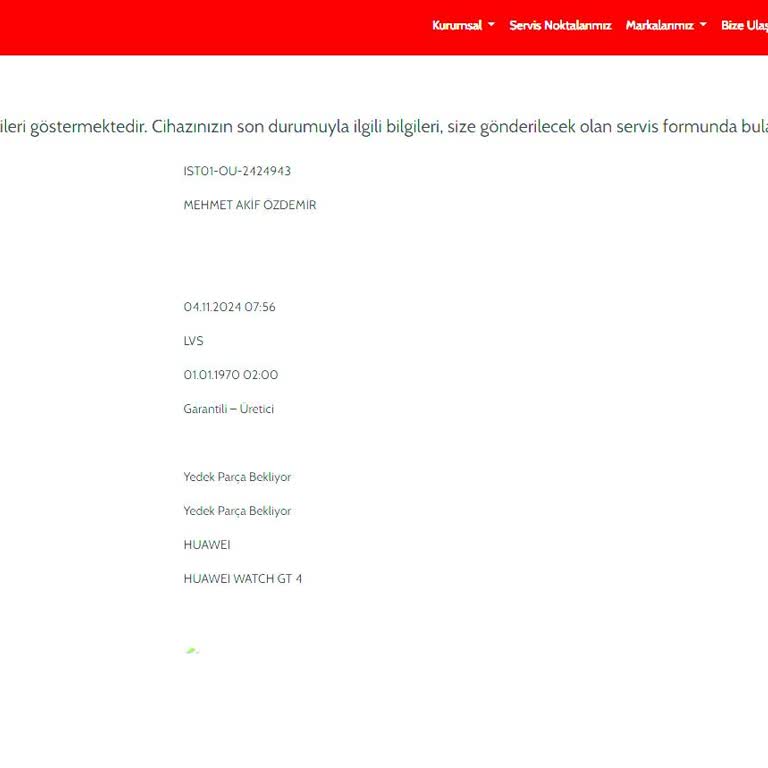 Kurumsal Servis Noktalarımız Markalarımız Bize Ulaş

ileri göstermektedir. Cihazınızın son durumuyla ilgili bilgileri, size gönderilecek olan servis formunda bula

IST01-OU-2424943

MEHMET AKİF OZDEMİR

04.11.2024 07:56

LVS

01.01.1970 02:00

Garantili – Üretici

Yedek Parça Bekliyor

Yedek Parça Bekliyor

HUAWEI

HUAWEI WATCH GT 4